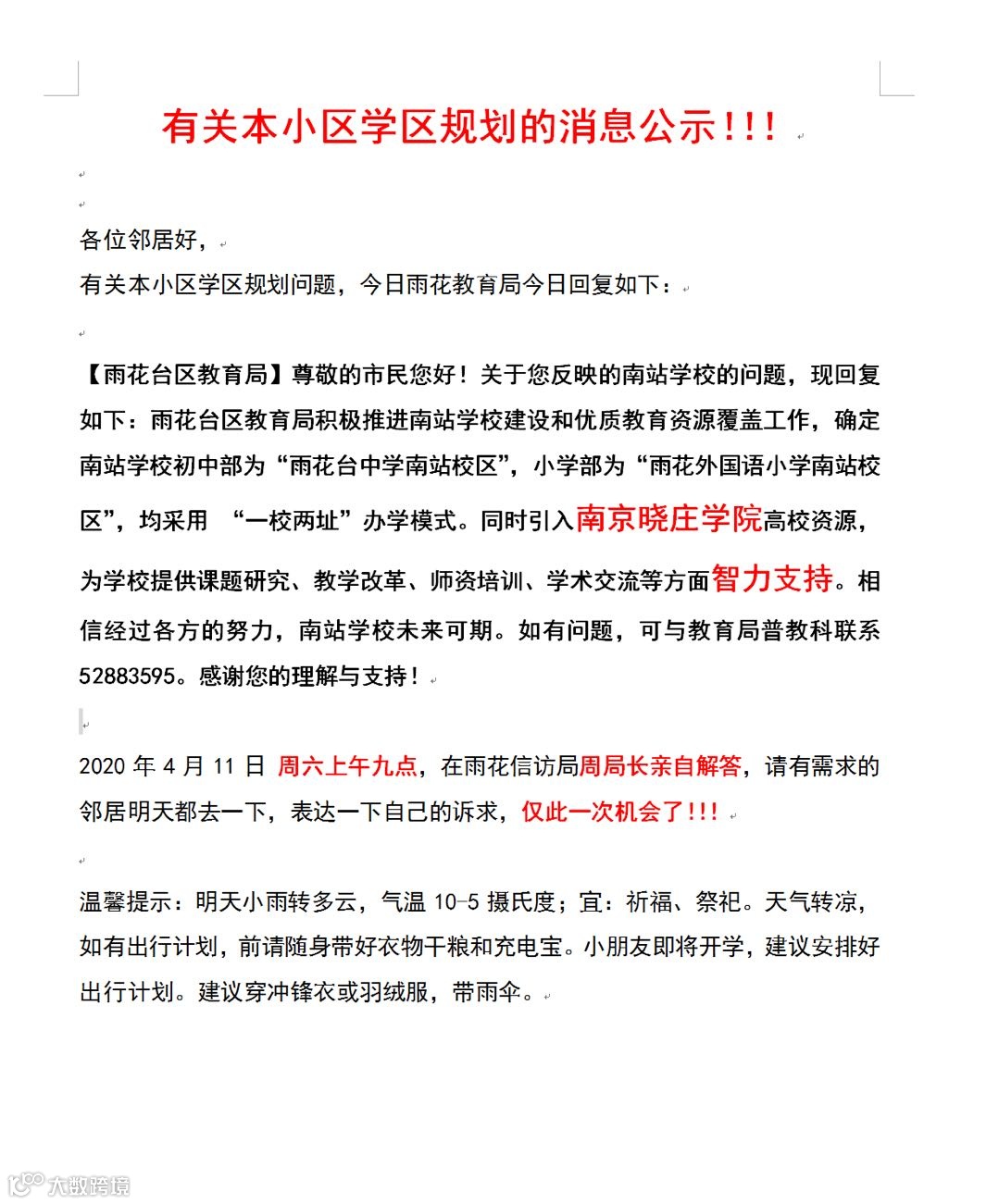 有关本小区学区规划的消息公示!!!

各位邻居好，

有关本小区学区规划问题，今日雨花教育局今日回复如下：

【雨花台区教育局】尊敬的市民您好！关于您反映的南站学校的问题，现回复如下：雨花台区教育局积极推进南站学校建设和优质教育资源覆盖工作，确定南站学校初中部为“雨花台中学南站校区”，小学部为“雨花外国语小学南站校区”，均采用 “一校两址”办学模式。同时引入南京晓庄学院高校资源，为学校提供课题研究、教学改革、师资培训、学术交流等方面智力支持。相信经过各方的努力，南站学校未来可期。如有问题，可与教育局普教科联系52883595。感谢您的理解与支持！

2020 年 4 月 11 日 周六上午九点，在雨花信访局周局长亲自解答，请有需求的邻居明天都去一下，表达一下自己的诉求，仅此一次机会了!!!

温馨提示：明天小雨转多云，气温 10-5 摄氏度；宜：祈福、祭祀。天气转凉，如有出行计划，前请随身带好衣物干粮和充电宝。小朋友即将开学，建议安排好出行计划。建议穿冲锋衣或羽绒服，带雨伞。

大数跨境